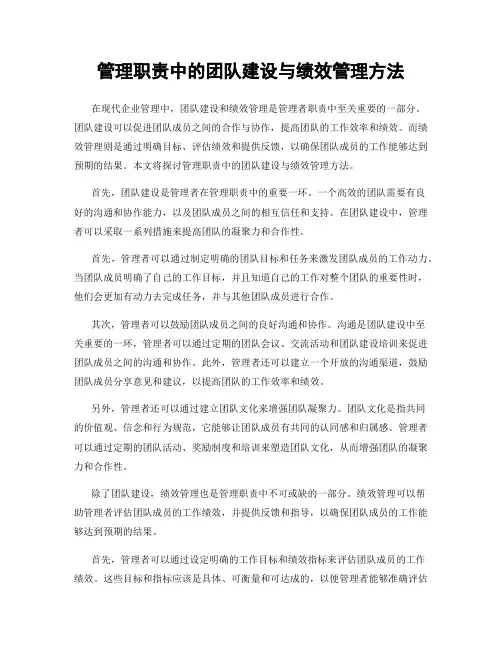 管理职责中的团队建设与绩效管理方法

在现代企业管理中，团队建设和绩效管理是管理者职责中至关重要的一部分。团队建设可以促进团队成员之间的合作与协作，提高团队的工作效率和绩效。而绩效管理则是通过明确目标、评估绩效和提供反馈，以确保团队成员的工作能够达到预期的结果。本文将探讨管理职责中的团队建设与绩效管理方法。

首先，团队建设是管理者在管理职责中的重要一环。一个高效的团队需要有良好的沟通和协作能力，以及团队成员之间的相互信任和支持。在团队建设中，管理者可以采取一系列措施来提高团队的凝聚力和合作性。

首先，管理者可以通过制定明确的团队目标和任务来激发团队成员的工作动力。当团队成员明确了自己的工作目标，并且知道自己的工作对整个团队的重要性时，他们会更加有动力去完成任务，并与其他团队成员进行合作。

其次，管理者可以鼓励团队成员之间的良好沟通和协作。沟通是团队建设中至关重要的一环，管理者可以通过定期的团队会议、交流活动和团队建设培训来促进团队成员之间的沟通和协作。此外，管理者还可以建立一个开放的沟通渠道，鼓励团队成员分享意见和建议，以提高团队的工作效率和绩效。

另外，管理者还可以通过建立团队文化来增强团队凝聚力。团队文化是指共同的价值观、信念和行为规范，它能够让团队成员有共同的认同感和归属感。管理者可以通过定期的团队活动、奖励制度和培训来塑造团队文化，从而增强团队的凝聚力和合作性。

除了团队建设，绩效管理也是管理职责中不可或缺的一部分。绩效管理可以帮助管理者评估团队成员的工作绩效，并提供反馈和指导，以确保团队成员的工作能够达到预期的结果。

首先，管理者可以通过设定明确的工作目标和绩效指标来评估团队成员的工作绩效。这些目标和指标应该是具体、可衡量和可达成的，以便管理者能够准确评估